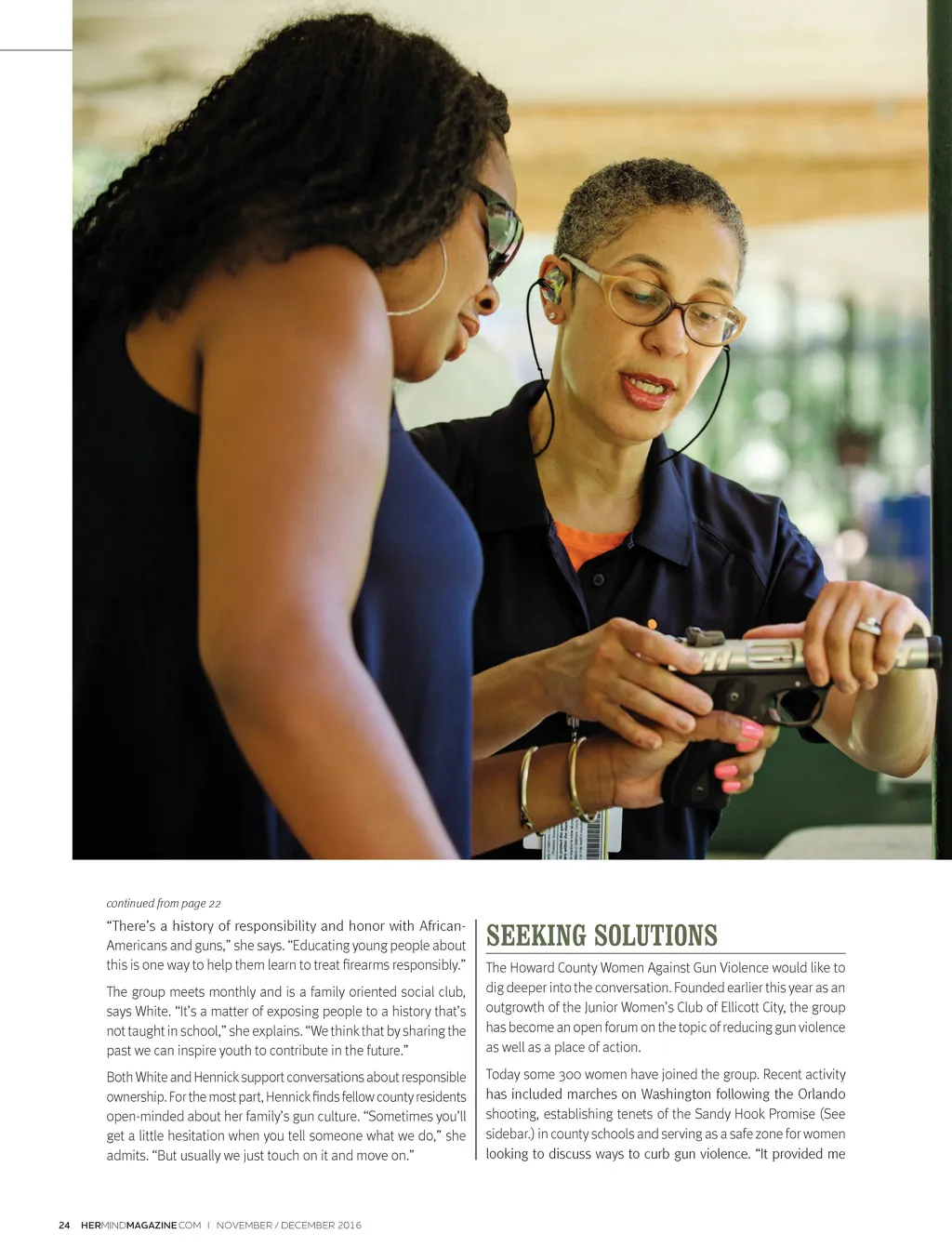 continued from page 22

“There’s a history of responsibility and honor with African-Americans and guns,” she says. “Educating young people about this is one way to help them learn to treat firearms responsibly.”

The group meets monthly and is a family oriented social club, says White. “It’s a matter of exposing people to a history that’s not taught in school,” she explains. “We think that by sharing the past we can inspire youth to contribute in the future.”

Both White and Hennick support conversations about responsible ownership. For the most part, Hennick finds fellow county residents open-minded about her family’s gun culture. “Sometimes you’ll get a little hesitation when you tell someone what we do,” she admits. “But usually we just touch on it and move on.”

SEEKING SOLUTIONS

The Howard County Women Against Gun Violence would like to dig deeper into the conversation. Founded earlier this year as an outgrowth of the Junior Women’s Club of Ellicott City, the group has become an open forum on the topic of reducing gun violence as well as a place of action.

Today some 300 women have joined the group. Recent activity has included marches on Washington following the Orlando shooting, establishing tenets of the Sandy Hook Promise (See sidebar.) in county schools and serving as a safe zone for women looking to discuss ways to curb gun violence. “It provided me

24 HERMINDMAGAZINE.COM | NOVEMBER / DECEMBER 2016